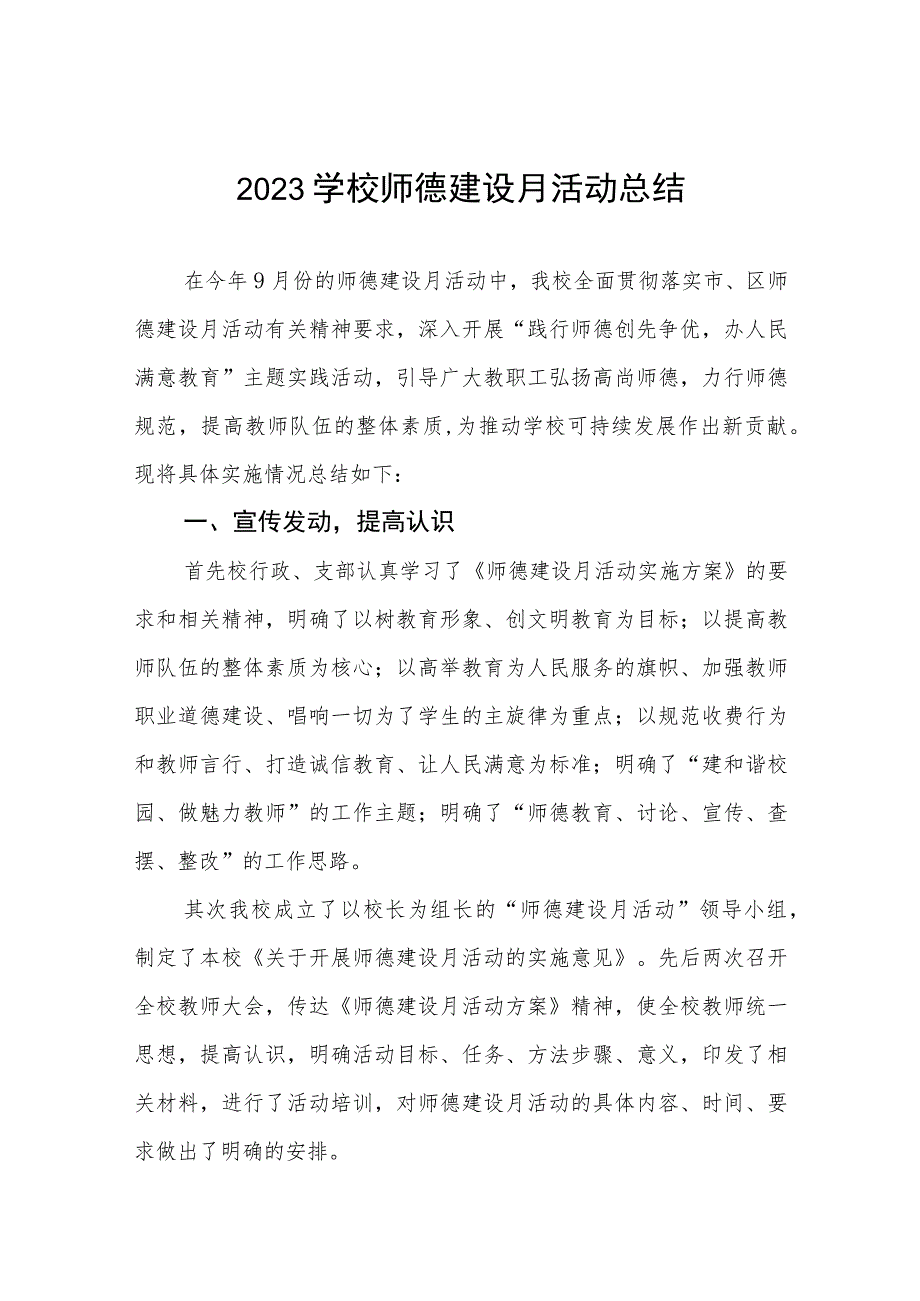 2023学校师德建设月活动总结

在今年9月份的师德建设月活动中，我校全面贯彻落实市、区师德建设月活动有关精神要求，深入开展“践行师德创先争优，办人民满意教育”主题实践活动，引导广大教职工弘扬高尚师德，力行师德规范，提高教师队伍的整体素质，为推动学校可持续发展作出新贡献。现将具体实施情况总结如下：

一、宣传发动，提高认识

首先校行政、支部认真学习了《师德建设月活动实施方案》的要求和相关精神，明确了以树教育形象、创文明教育为目标；以提高教师队伍的整体素质为核心；以高举教育为人民服务的旗帜、加强教师职业道德建设、唱响一切为了学生的主旋律为重点；以规范收费行为和教师言行、打造诚信教育、让人民满意为标准；明确了“建和谐校园、做魅力教师”的工作主题；明确了“师德教育、讨论、宣传、查摆、整改”的工作思路。

其次我校成立了以校长为组长的“师德建设月活动”领导小组，制定了本校《关于开展师德建设月活动的实施意见》。先后两次召开全校教师大会，传达《师德建设月活动方案》精神，使全校教师统一思想，提高认识，明确活动目标、任务、方法步骤、意义，印发了相关材料，进行了活动培训，对师德建设月活动的具体内容、时间、要求做出了明确的安排。